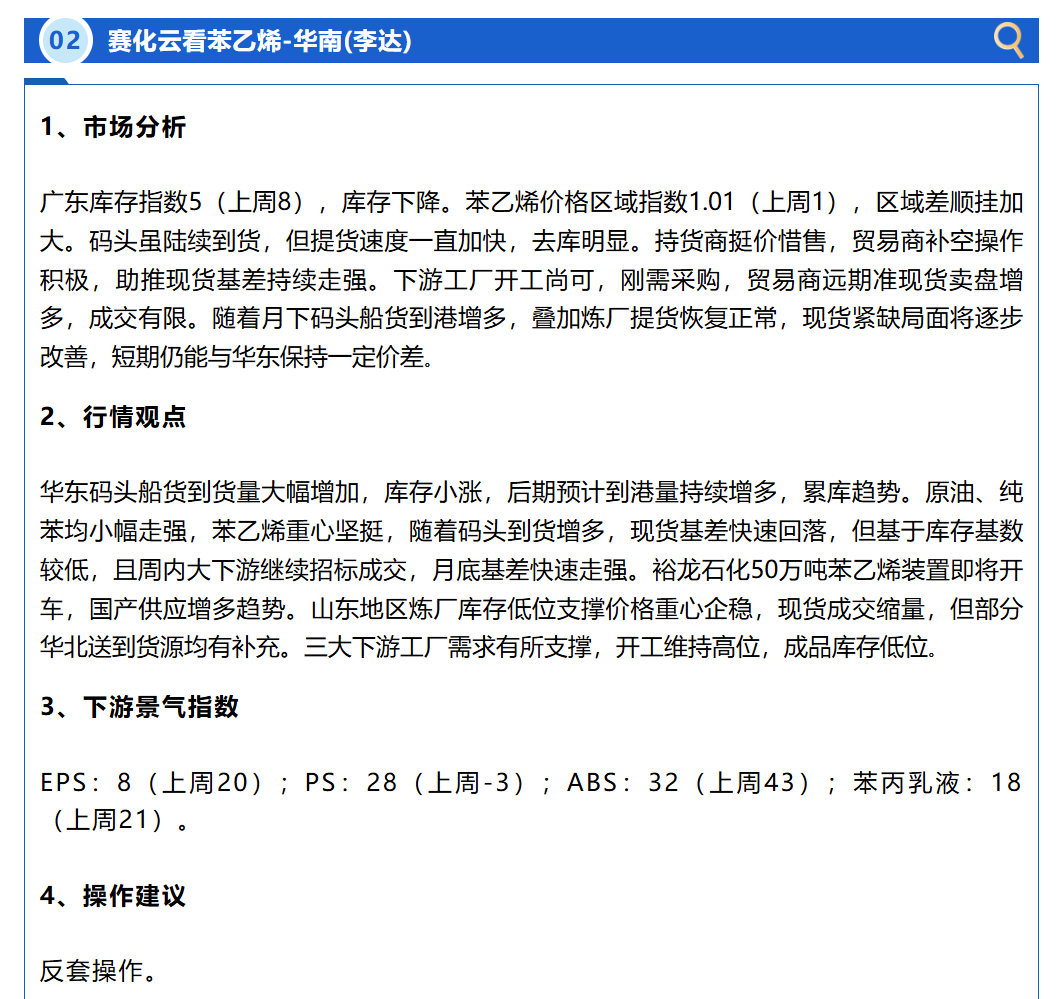 02 赛化云看苯乙烯-华南(李达)

1、市场分析

广东库存指数5（上周8），库存下降。苯乙烯价格区域指数1.01（上周1），区域差顺挂加大。码头虽陆续到货，但提货速度一直加快，去库明显。持货商挺价惜售，贸易商补空操作积极，助推现货基差持续走强。下游工厂开工尚可，刚需采购，贸易商远期准现货卖盘增多，成交有限。随着月下码头船货到港增多，叠加炼厂提货恢复正常，现货紧缺局面将逐步改善，短期仍能与华东保持一定价差。

2、行情观点

华东码头船货到货量大幅增加，库存小涨，后期预计到港量持续增多，累库趋势。原油、纯苯均小幅走强，苯乙烯重心坚挺，随着码头到货增多，现货基差快速回落，但基于库存基数较低，且周内大下游继续招标成交，月底基差快速走强。裕龙石化50万吨苯乙烯装置即将开车，国产供应增多趋势。山东地区炼厂库存低位支撑价格重心企稳，现货成交缩量，但部分华北送到货源均有补充。三大下游工厂需求有所支撑，开工维持高位，成品库存低位。

3、下游景气指数

EPS：8（上周20）；PS：28（上周-3）；ABS：32（上周43）；苯丙乳液：18（上周21）。

4、操作建议

反套操作。